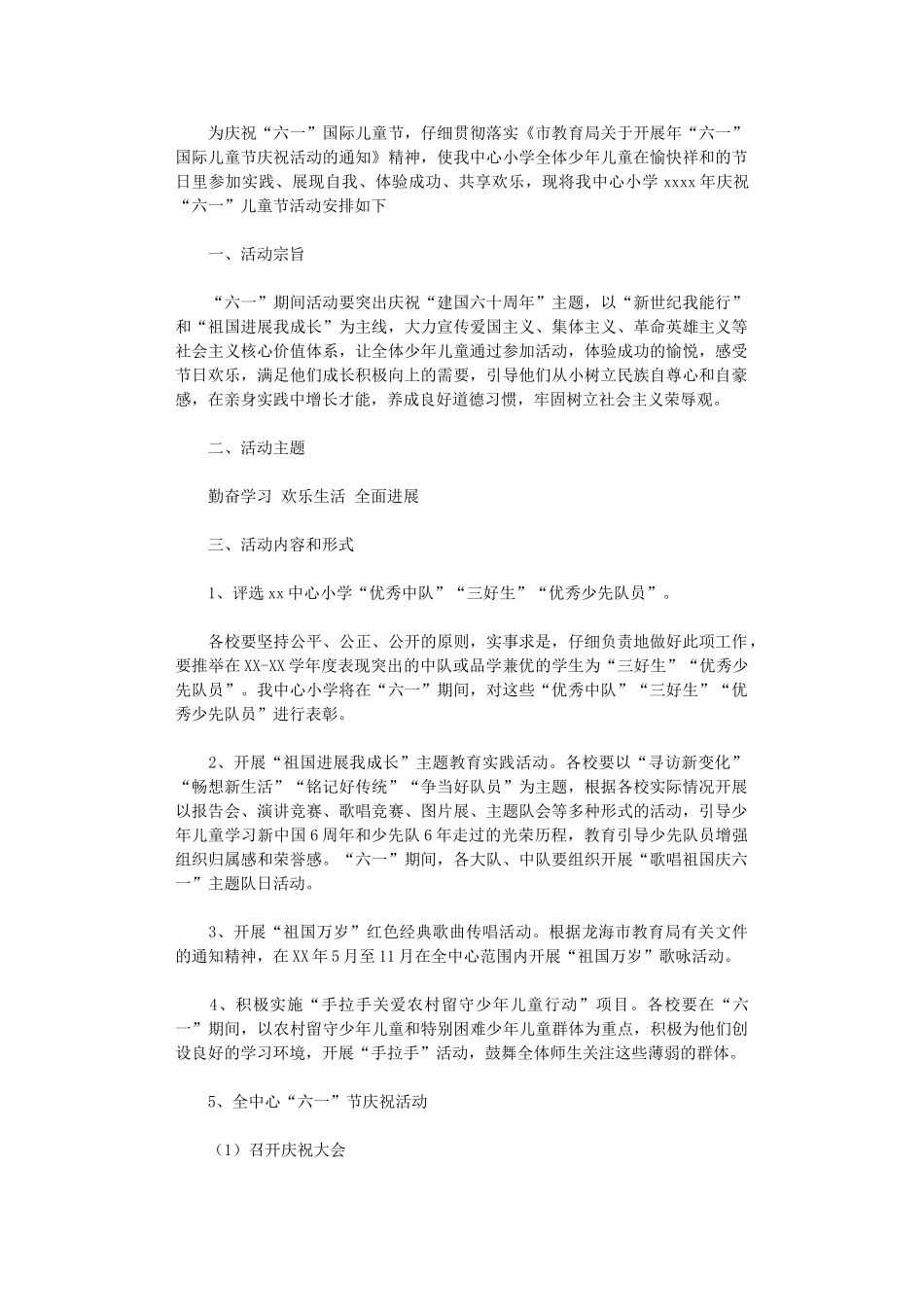 为庆祝“六一”国际儿童节，仔细贯彻落实《市教育局关于开展年“六一”国际儿童节庆祝活动的通知》精神，使我中心小学全体少年儿童在愉快祥和的节日里参加实践、展现自我、体验成功、共享欢乐，现将我中心小学 xxxx 年庆祝“六一”儿童节活动安排如下

一、活动宗旨

“六一”期间活动要突出庆祝“建国六十周年”主题，以“新世纪我能行”和“祖国进展我成长”为主线，大力宣传爱国主义、集体主义、革命英雄主义等社会主义核心价值体系，让全体少年儿童通过参加活动，体验成功的愉悦，感受节日欢乐，满足他们成长积极向上的需要，引导他们从小树立民族自尊心和自豪感，在亲身实践中增长才能，养成良好道德习惯，牢固树立社会主义荣辱观。

二、活动主题

勤奋学习 欢乐生活 全面进展

三、活动内容和形式

1、评选 xx 中心小学“优秀中队”“三好生”“优秀少先队员”。

各校要坚持公平、公正、公开的原则，实事求是，仔细负责地做好此项工作，要推举在 XX-XX 学年度表现突出的中队或品学兼优的学生为“三好生”“优秀少先队员”。我中心小学将在“六一”期间，对这些“优秀中队”“三好生”“优秀少先队员”进行表彰。

2、开展“祖国进展我成长”主题教育实践活动。各校要以“寻访新变化”“畅想新生活”“铭记好传统”“争当好队员”为主题，根据各校实际情况开展以报告会、演讲竞赛、歌唱竞赛、图片展、主题队会等多种形式的活动，引导少年儿童学习新中国 6 周年和少先队 6 年走过的光荣历程，教育引导少先队员增强组织归属感和荣誉感。“六一”期间，各大队、中队要组织开展“歌唱祖国庆六一”主题队日活动。

3、开展“祖国万岁”红色经典歌曲传唱活动。根据龙海市教育局有关文件的通知精神，在 XX 年 5 月至 11 月在全中心范围内开展“祖国万岁”歌咏活动。

4、积极实施“手拉手关爱农村留守少年儿童行动”项目。各校要在“六一”期间，以农村留守少年儿童和特别困难少年儿童群体为重点，积极为他们创设良好的学习环境，开展“手拉手”活动，鼓舞全体师生关注这些薄弱的群体。

5、全中心“六一”节庆祝活动

（1）召开庆祝大会